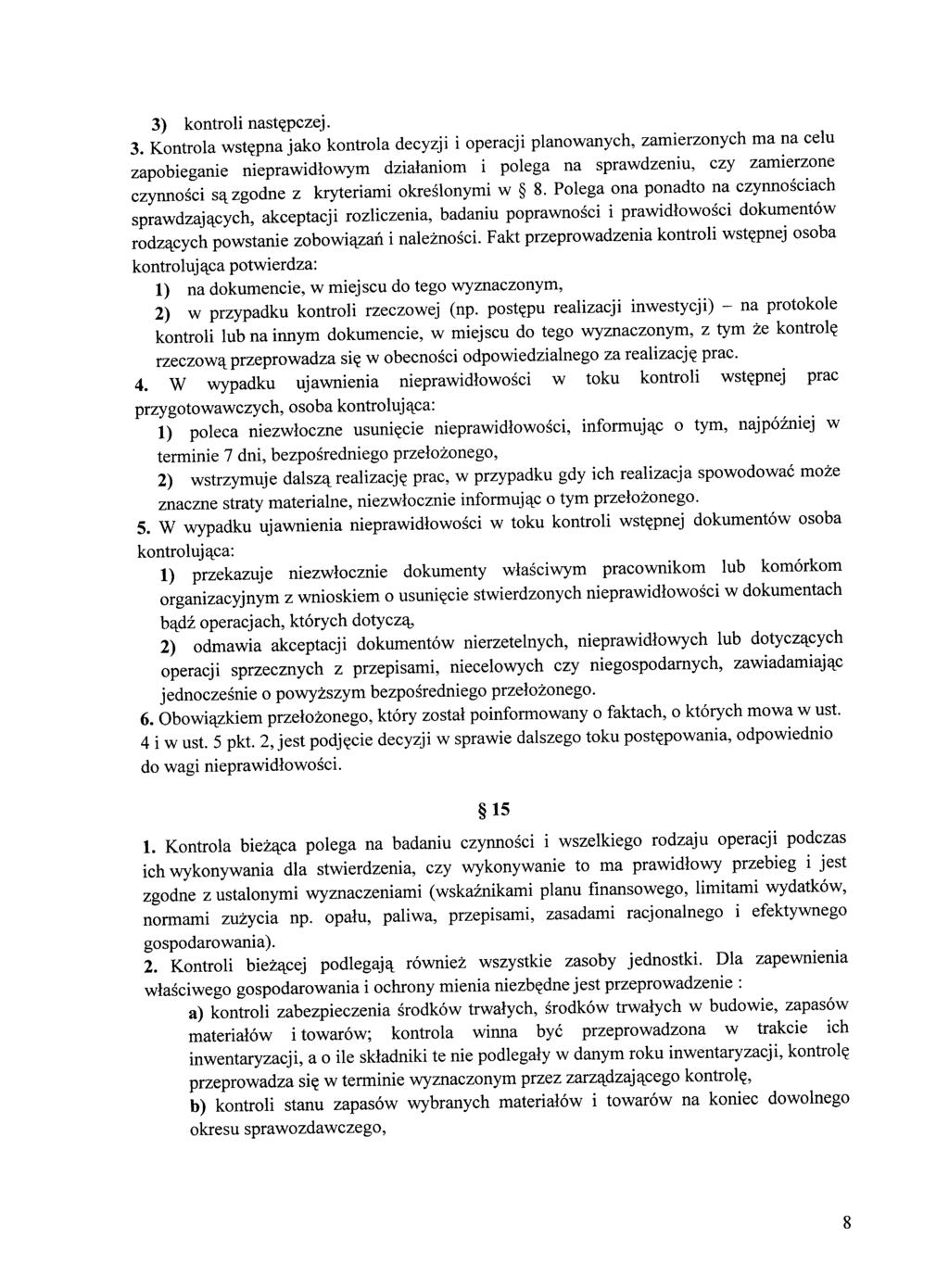 3) kontroli następczej.

3. Kontrola wstępna jako kontrola decyzji i operacji planowanych, zamierzonych ma na celu zapobieganie nieprawidłowym działaniom i polega na sprawdzeniu, czy zamierzone czynności są zgodne z kryteriami określonymi w § 8. Polega ona ponadto na czynnościach sprawdzających, akceptacji rozliczenia, badaniu poprawności i prawidłowości dokumentów rodzących powstanie zobowiązań i należności. Fakt przeprowadzenia kontroli wstępnej osoba kontrolująca potwierdza:

1) na dokumencie, w miejscu do tego wyznaczonym,

2) w przypadku kontroli rzeczowej (np. postępu realizacji inwestycji) – na protokole kontroli lub na innym dokumencie, w miejscu do tego wyznaczonym, z tym że kontrolę rzeczową przeprowadza się w obecności odpowiedzialnego za realizację prac.

4. W wypadku ujawnienia nieprawidłowości w toku kontroli wstępnej prac przygotowawczych, osoba kontrolująca:

1) poleca niezwłoczne usunięcie nieprawidłowości, informując o tym, najpóźniej w terminie 7 dni, bezpośredniego przełożonego,

2) wstrzymuje dalszą realizację prac, w przypadku gdy ich realizacja spowodować może znaczne straty materialne, niezwłocznie informując o tym przełożonego.

5. W wypadku ujawnienia nieprawidłowości w toku kontroli wstępnej dokumentów osoba kontrolująca:

1) przekazuje niezwłocznie dokumenty właściwym pracownikom lub komórkom organizacyjnym z wnioskiem o usunięcie stwierdzonych nieprawidłowości w dokumentach bądź operacjach, których dotyczą,

2) odmawia akceptacji dokumentów nierzetelnych, nieprawidłowych lub dotyczących operacji sprzecznych z przepisami, niecelowych czy niegospodarnych, zawiadamiając jednocześnie o powyższym bezpośredniego przełożonego.

6. Obowiązkiem przełożonego, który został poinformowany o faktach, o których mowa w ust. 4 i w ust. 5 pkt. 2, jest podjęcie decyzji w sprawie dalszego toku postępowania, odpowiednio do wagi nieprawidłowości.

§ 15

1. Kontrola bieżąca polega na badaniu czynności i wszelkiego rodzaju operacji podczas ich wykonywania dla stwierdzenia, czy wykonywanie to ma prawidłowy przebieg i jest zgodne z ustalonymi wyznaczeniami (wskaźnikami planu finansowego, limitami wydatków, normami zużycia np. opału, paliwa, przepisami, zasadami racjonalnego i efektywnego gospodarowania).

2. Kontroli bieżącej podlegają również wszystkie zasoby jednostki. Dla zapewnienia właściwego gospodarowania i ochrony mienia niezbędne jest przeprowadzenie :

a) kontroli zabezpieczenia środków trwałych, środków trwałych w budowie, zapasów materiałów i towarów; kontrola winna być przeprowadzona w trakcie ich inwentaryzacji, a o ile składniki te nie podlegały w danym roku inwentaryzacji, kontrolę przeprowadza się w terminie wyznaczonym przez zarządzającego kontrolę,

b) kontroli stanu zapasów wybranych materiałów i towarów na koniec dowolnego okresu sprawozdawczego,

8